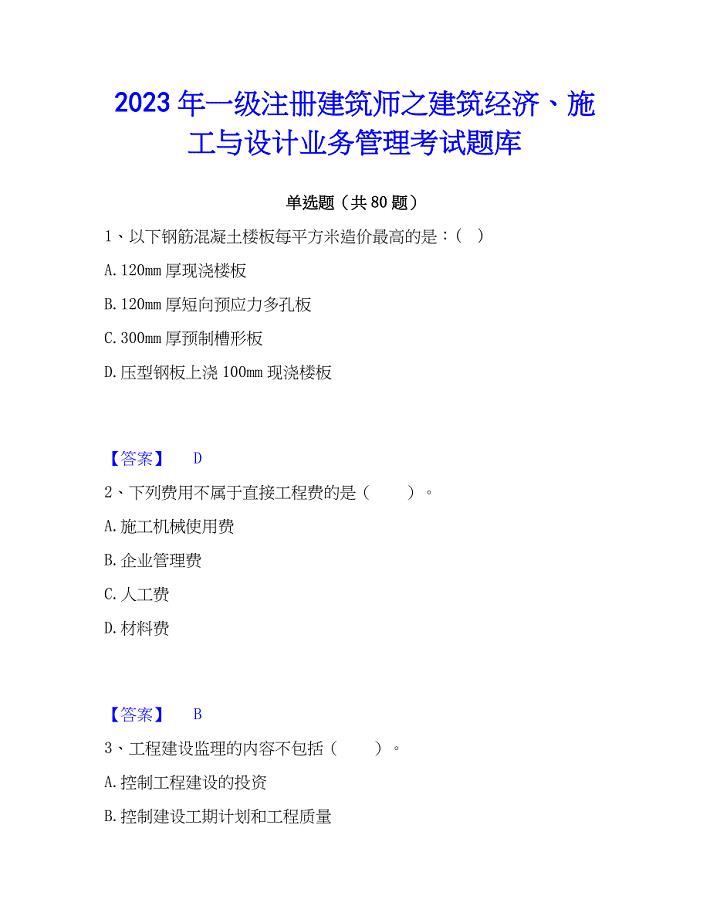 2023年一级注册建筑师之建筑经济、施工与设计业务管理考试题库

单选题（共80题）

1、以下钢筋混凝土楼板每平方米造价最高的是：（ ）

A. 120mm厚现浇楼板

B. 120mm厚短向预应力多孔板

C. 300mm厚预制槽形板

D. 压型钢板上浇100mm现浇楼板

【答案】 D

2、下列费用不属于直接工程费的是（ ）。

A. 施工机械使用费

B. 企业管理费

C. 人工费

D. 材料费

【答案】 B

3、工程建设监理的内容不包括（ ）。

A. 控制工程建设的投资

B. 控制建设工期计划和工程质量